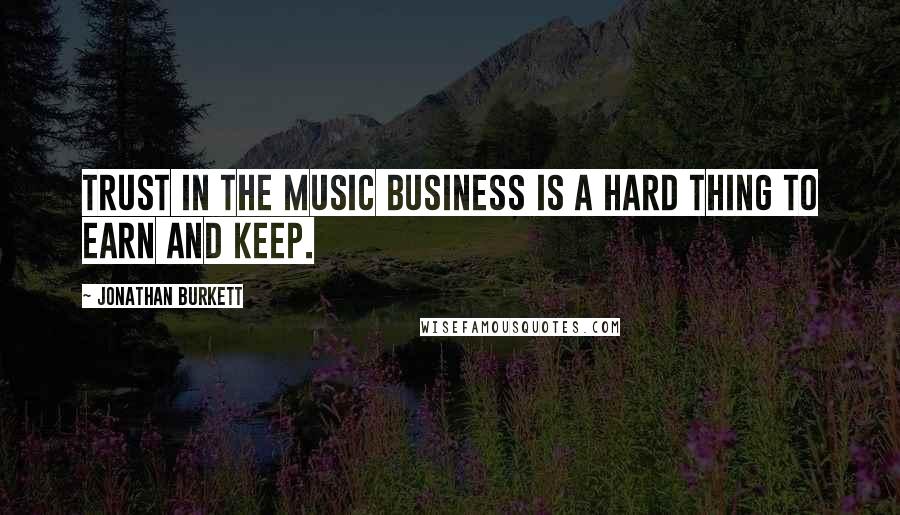 TRUST IN THE MUSIC BUSINESS IS A HARD THING TO EARN AND KEEP.

~ JONATHAN BURKETT

WISEFAMOUSQUOTES.COM